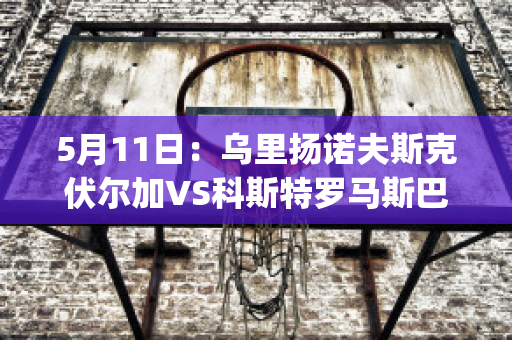 5月11日：乌里扬诺夫斯克伏尔加VS科斯特罗马斯巴